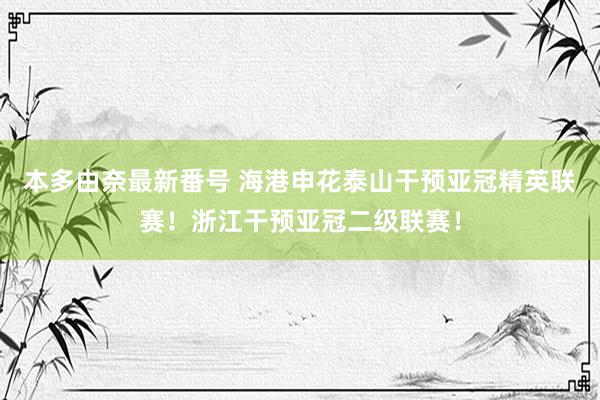 本多由奈最新番号 海港申花泰山干预亚冠精英联赛！浙江干预亚冠二级联赛！